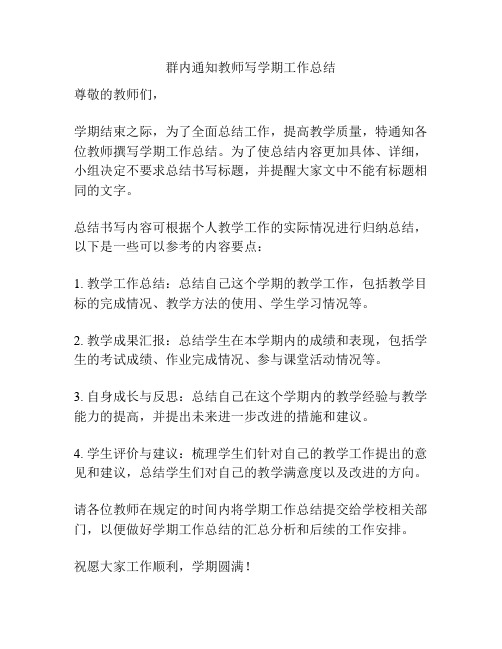 群内通知教师写学期工作总结

尊敬的教师们，

学期结束之际，为了全面总结工作，提高教学质量，特通知各位教师撰写学期工作总结。为了使总结内容更加具体、详细，小组决定不要求总结书写标题，并提醒大家文中不能有标题相同的文字。

总结书写内容可根据个人教学工作的实际情况进行归纳总结，以下是一些可以参考的内容要点：

1. 教学工作总结：总结自己这个学期的教学工作，包括教学目标的完成情况、教学方法的使用、学生学习情况等。

2. 教学成果汇报：总结学生在本学期内的成绩和表现，包括学生的考试成绩、作业完成情况、参与课堂活动情况等。

3. 自身成长与反思：总结自己在这个学期内的教学经验与教学能力的提高，并提出未来进一步改进的措施和建议。

4. 学生评价与建议：梳理学生们针对自己的教学工作提出的意见和建议，总结学生们对自己的教学满意度以及改进的方向。

请各位教师在规定的时间内将学期工作总结提交给学校相关部门，以便做好学期工作总结的汇总分析和后续的工作安排。

祝愿大家工作顺利，学期圆满！